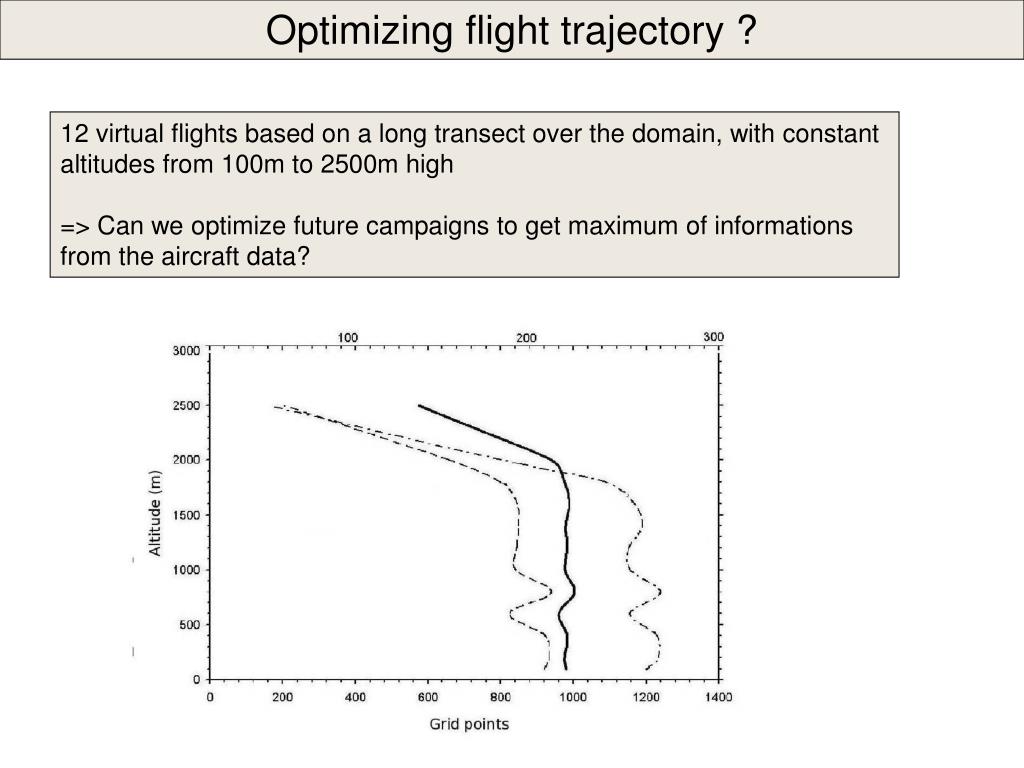 Optimizing flight trajectory ?

12 virtual flights based on a long transect over the domain, with constant altitudes from 100m to 2500m high

=> Can we optimize future campaigns to get maximum of informations from the aircraft data?

100
200
300
3000
2500
2000
1500
1000
500
0
Altitude (m)
0
200
400
600
800
1000
1200
1400
Grid points